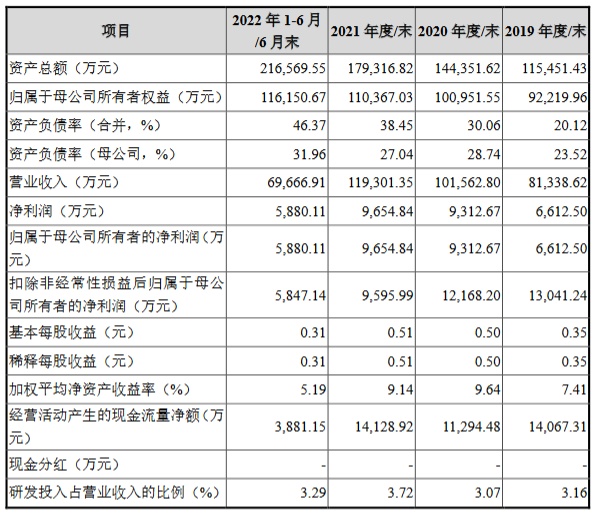 | 项目 | 2022 年 1-6 月/6 月末 | 2021 年度/末 | 2020 年度/末 | 2019 年度/末 |
|---|---|---|---|---|
| 资产总额（万元） | 216,569.55 | 179,316.82 | 144,351.62 | 115,451.43 |
| 归属于母公司所有者权益（万元） | 116,150.67 | 110,367.03 | 100,951.55 | 92,219.96 |
| 资产负债率（合并，%） | 46.37 | 38.45 | 30.06 | 20.12 |
| 资产负债率（母公司，%） | 31.96 | 27.04 | 28.74 | 23.52 |
| 营业收入（万元） | 69,666.91 | 119,301.35 | 101,562.80 | 81,338.62 |
| 净利润（万元） | 5,880.11 | 9,654.84 | 9,312.67 | 6,612.50 |
| 归属于母公司所有者的净利润（万元） | 5,880.11 | 9,654.84 | 9,312.67 | 6,612.50 |
| 扣除非经常性损益后归属于母公司所有者的净利润（万元） | 5,847.14 | 9,595.99 | 12,168.20 | 13,041.24 |
| 基本每股收益（元） | 0.31 | 0.51 | 0.50 | 0.35 |
| 稀释每股收益（元） | 0.31 | 0.51 | 0.50 | 0.35 |
| 加权平均净资产收益率（%） | 5.19 | 9.14 | 9.64 | 7.41 |
| 经营活动产生的现金流量净额（万元） | 3,881.15 | 14,128.92 | 11,294.48 | 14,067.31 |
| 现金分红（万元） | - | - | - | - |
| 研发投入占营业收入的比例（%） | 3.29 | 3.72 | 3.07 | 3.16 |